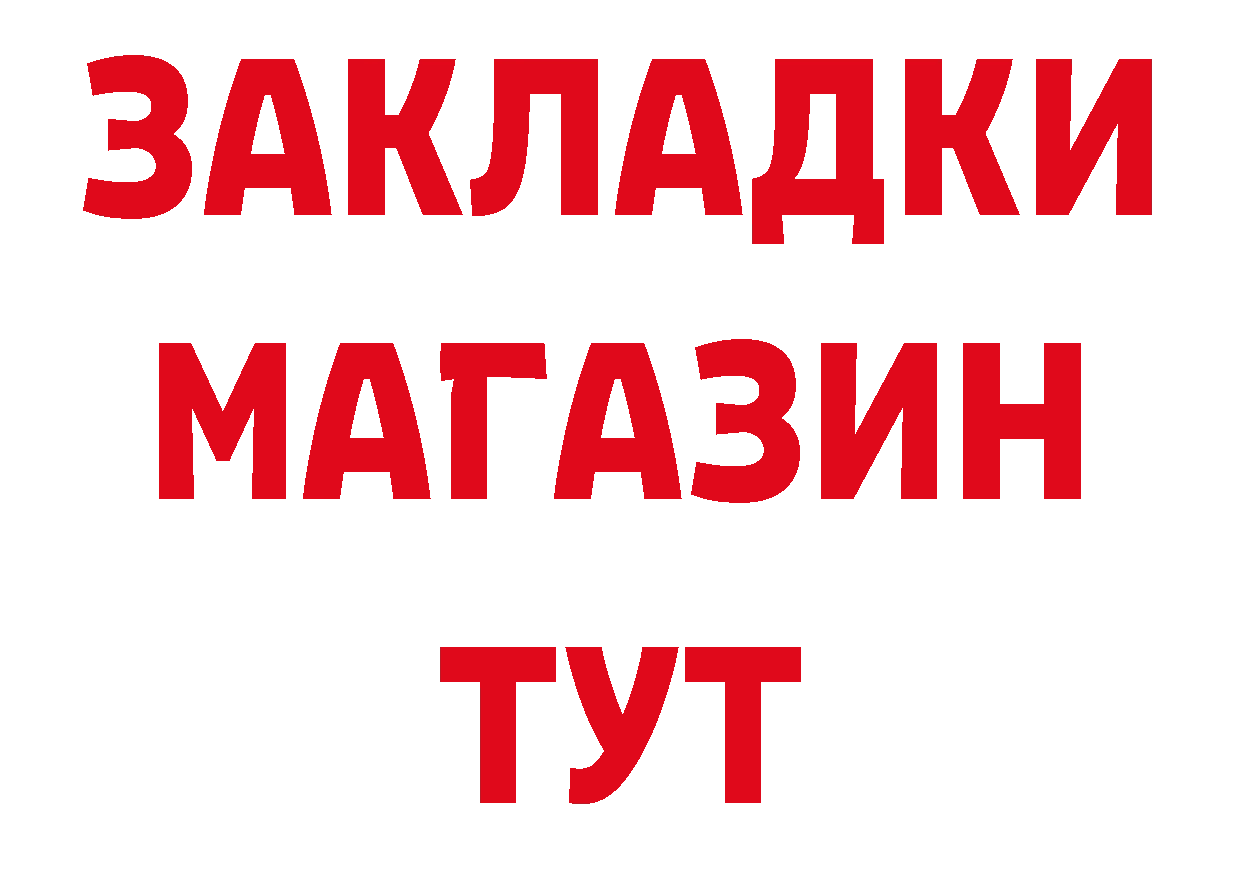 ЗАКЛАДКИ
МАГАЗИН
ТУТ